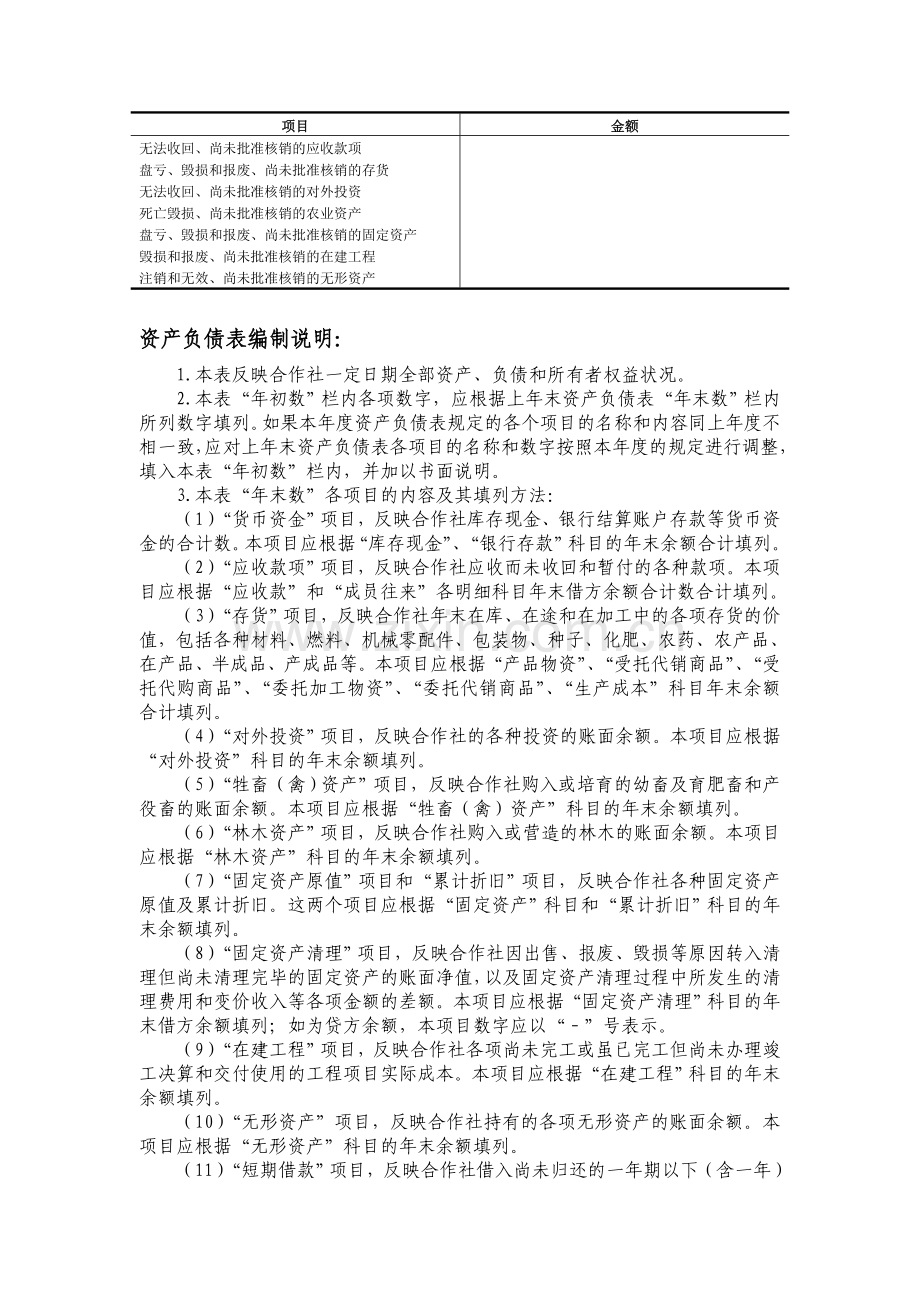 | 项目 | 金额 |
|---|---|
| 无法收回、尚未批准核销的应收款项 | |
| 盘亏、毁损和报废、尚未批准核销的存货 | |
| 无法收回、尚未批准核销的对外投资 | |
| 死亡毁损、尚未批准核销的农业资产 | |
| 盘亏、毁损和报废、尚未批准核销的固定资产 | |
| 毁损和报废、尚未批准核销的在建工程 | |
| 注销和无效、尚未批准核销的无形资产 | |

资产负债表编制说明:

1.本表反映合作社一定日期全部资产、负债和所有者权益状况。

2.本表“年初数”栏内各项数字，应根据上年末资产负债表“年末数”栏内所列数字填列。如果本年度资产负债表规定的各个项目的名称和内容同上年度不相一致,应对上年末资产负债表各项目的名称和数字按照本年度的规定进行调整，填入本表“年初数”栏内，并加以书面说明。

3.本表“年末数”各项目的内容及其填列方法:

（1）“货币资金”项目，反映合作社库存现金、银行结算账户存款等货币资金的合计数。本项目应根据“库存现金”、“银行存款”科目的年末余额合计填列。

（2）“应收款项”项目，反映合作社应收而未收回和暂付的各种款项。本项目应根据“应收款”和“成员往来”各明细科目年末借方余额合计数合计填列。

（3）“存货”项目，反映合作社年末在库、在途和在加工中的各项存货的价值，包括各种材料、燃料、机械零配件、包装物、种子、化肥、农药、农产品、在产品、半成品、产成品等。本项目应根据“产品物资”、“受托代销商品”、“受托代购商品”、“委托加工物资”、“委托代销商品”、“生产成本”科目年末余额合计填列。

（4）“对外投资”项目，反映合作社的各种投资的账面余额。本项目应根据“对外投资”科目的年末余额填列。

（5）“牲畜（禽）资产”项目，反映合作社购入或培育的幼畜及育肥畜和产役畜的账面余额。本项目应根据“牲畜（禽）资产”科目的年末余额填列。

（6）“林木资产”项目，反映合作社购入或营造的林木的账面余额。本项目应根据“林木资产”科目的年末余额填列。

（7）“固定资产原值”项目和“累计折旧”项目，反映合作社各种固定资产原值及累计折旧。这两个项目应根据“固定资产”科目和“累计折旧”科目的年末余额填列。

（8）“固定资产清理”项目，反映合作社因出售、报废、毁损等原因转入清理但尚未清理完毕的固定资产的账面净值，以及固定资产清理过程中所发生的清理费用和变价收入等各项金额的差额。本项目应根据“固定资产清理”科目的年末借方余额填列；如为贷方余额，本项目数字应以“-”号表示。

（9）“在建工程”项目，反映合作社各项尚未完工或虽已完工但尚未办理竣工决算和交付使用的工程项目实际成本。本项目应根据“在建工程”科目的年末余额填列。

（10）“无形资产”项目，反映合作社持有的各项无形资产的账面余额。本项目应根据“无形资产”科目的年末余额填列。

（11）“短期借款”项目，反映合作社借入尚未归还的一年期以下（含一年）